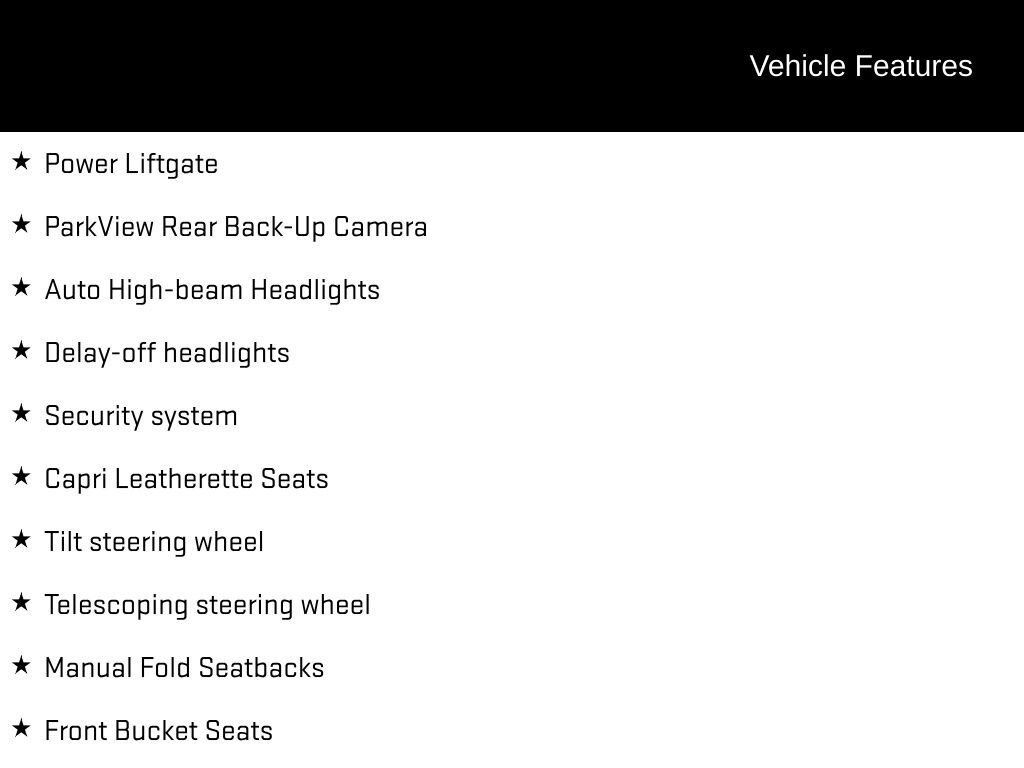 Vehicle Features

★ Power Liftgate

★ ParkView Rear Back-Up Camera

★ Auto High-beam Headlights

★ Delay-off headlights

★ Security system

★ Capri Leatherette Seats

★ Tilt steering wheel

★ Telescoping steering wheel

★ Manual Fold Seatbacks

★ Front Bucket Seats